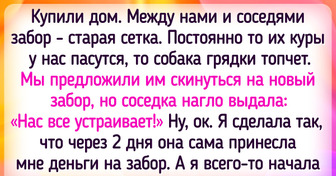 Купили дом. Между нами и соседями забор - старая сетка. Постоянно то их куры у нас пасутся, то собака грядки топчет. Мы предложили им скинуться на новый забор, но соседка нагло выдала: «Нас все устраивает!» Ну, ок. Я сделала так, что через 2 дня она сама принесла мне деньги на забор. А я всего-то начала